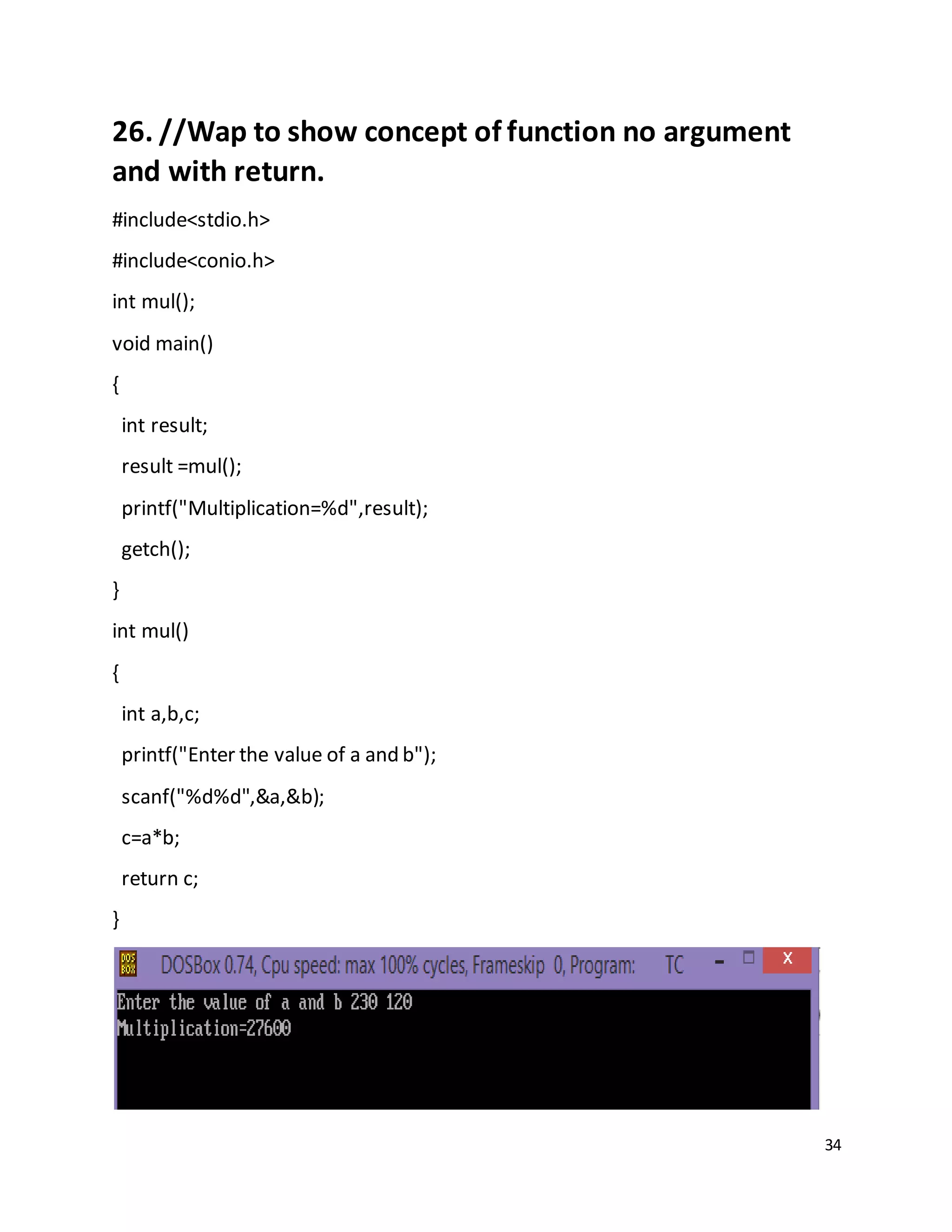 26. //Wap to show concept of function no argument and with return.

#include<stdio.h>

#include<conio.h>

int mul();

void main()

{

int result;

result =mul();

printf("Multiplication=%d",result);

getch();

}

int mul()

{

int a,b,c;

printf("Enter the value of a and b");

scanf("%d%d",&a,&b);

c=a*b;

return c;

}

DOS BOX DOSBox 0.74, Cpu speed: max 100% cycles, Frameskip 0, Program: TC

X

Enter the value of a and b 230 120
Multiplication=27600

34